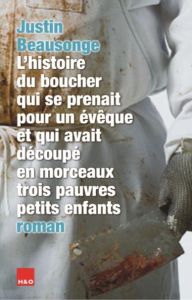 Justin Beausonge
L'histoire du boucher qui se prenait pour un évêque et qui avait découpé en morceaux trois pauvres petits enfants
roman

M&O